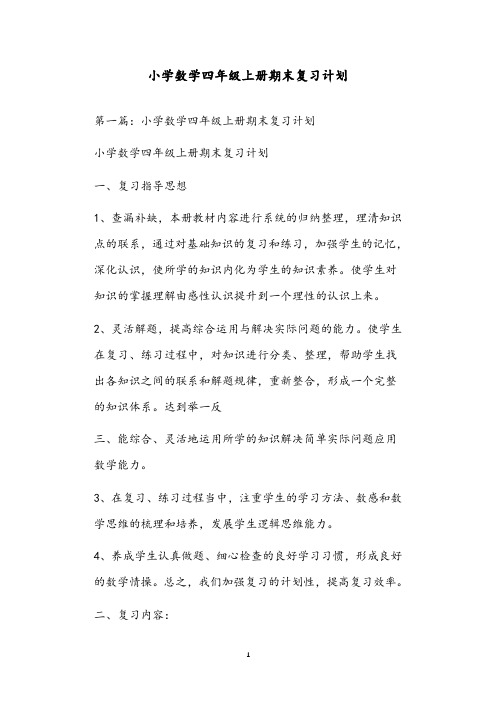 小学数学四年级上册期末复习计划

第一篇：小学数学四年级上册期末复习计划

小学数学四年级上册期末复习计划

一、复习指导思想

1、查漏补缺，本册教材内容进行系统的归纳整理，理清知识点的联系，通过对基础知识的复习和练习，加强学生的记忆，深化认识，使所学的知识内化为学生的知识素养。使学生对知识的掌握理解由感性认识提升到一个理性的认识上来。

2、灵活解题，提高综合运用与解决实际问题的能力。使学生在复习、练习过程中，对知识进行分类、整理，帮助学生找出各知识之间的联系和解题规律，重新整合，形成一个完整的知识体系。达到举一反

三、能综合、灵活地运用所学的知识解决简单实际问题应用数学能力。

3、在复习、练习过程当中，注重学生的学习方法、数感和数学思维的梳理和培养，发展学生逻辑思维能力。

4、养成学生认真做题、细心检查的良好学习习惯，形成良好的数学情操。总之，我们加强复习的计划性，提高复习效率。

二、复习内容：

1